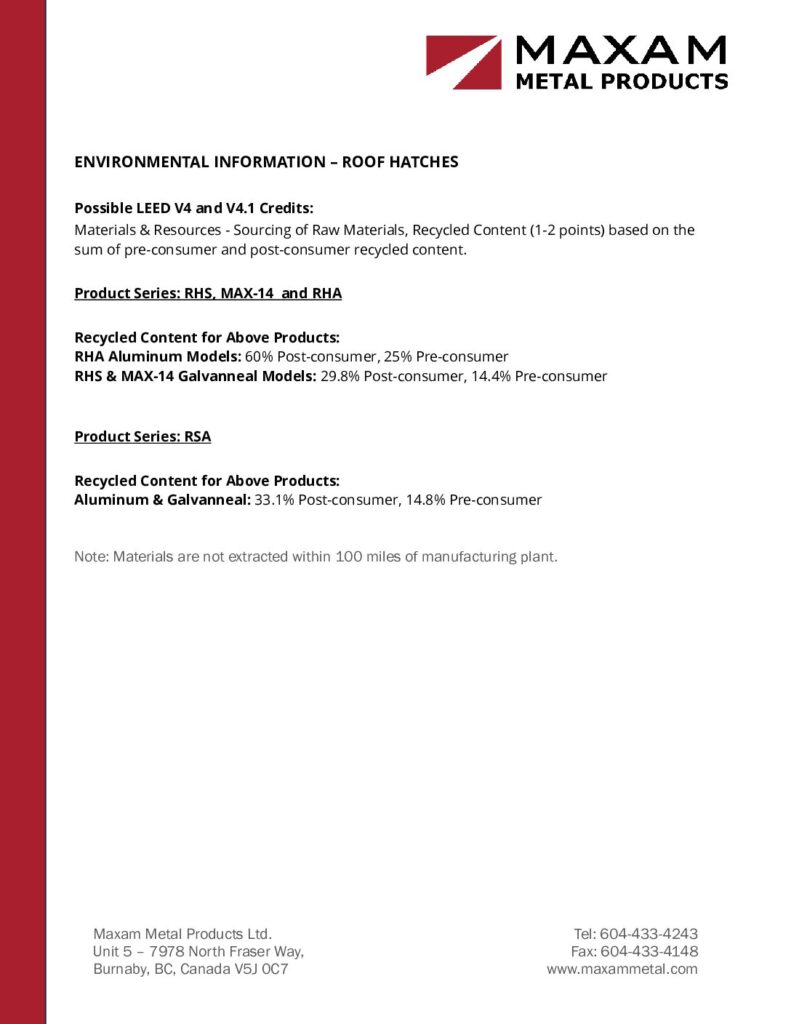 MAXAM
METAL PRODUCTS

ENVIRONMENTAL INFORMATION – ROOF HATCHES

Possible LEED V4 and V4.1 Credits:
Materials & Resources - Sourcing of Raw Materials, Recycled Content (1-2 points) based on the sum of pre-consumer and post-consumer recycled content.

Product Series: RHS, MAX-14 and RHA

Recycled Content for Above Products:
RHA Aluminum Models: 60% Post-consumer, 25% Pre-consumer
RHS & MAX-14 Galvanneal Models: 29.8% Post-consumer, 14.4% Pre-consumer

Product Series: RSA

Recycled Content for Above Products:
Aluminum & Galvanneal: 33.1% Post-consumer, 14.8% Pre-consumer

Note: Materials are not extracted within 100 miles of manufacturing plant.

Maxam Metal Products Ltd.
Unit 5 – 7978 North Fraser Way,
Burnaby, BC, Canada V5J 0C7

Tel: 604-433-4243
Fax: 604-433-4148
www.maxammetal.com